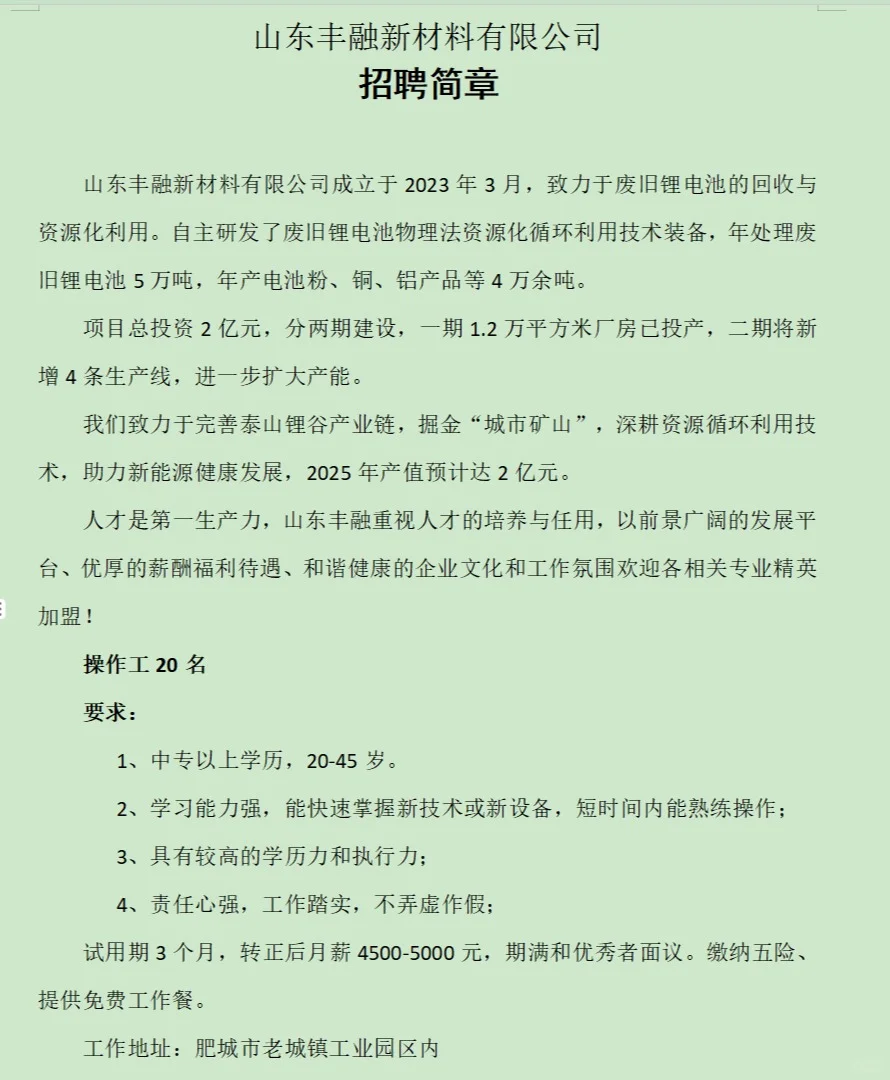 山东丰融新材料有限公司
招聘简章

山东丰融新材料有限公司成立于 2023 年 3 月，致力于废旧锂电池的回收与资源化利用。自主研发了废旧锂电池物理法资源化循环利用技术装备，年处理废旧锂电池 5 万吨，年产电池粉、铜、铝产品等 4 万余吨。

项目总投资 2 亿元，分两期建设，一期 1.2 万平方米厂房已投产，二期将新增 4 条生产线，进一步扩大产能。

我们致力于完善泰山锂谷产业链，掘金“城市矿山”，深耕资源循环利用技术，助力新能源健康发展，2025 年产值预计达 2 亿元。

人才是第一生产力，山东丰融重视人才的培养与任用，以前景广阔的发展平台、优厚的薪酬福利待遇、和谐健康的企业文化和工作氛围欢迎各相关专业精英加盟！

操作工 20 名

要求：

1、中专以上学历，20-45 岁。

2、学习能力强，能快速掌握新技术或新设备，短时间内能熟练操作；

3、具有较高的学历力和执行力；

4、责任心强，工作踏实，不弄虚作假；

试用期 3 个月，转正后月薪 4500-5000 元，期满和优秀者面议。缴纳五险、提供免费工作餐。

工作地址：肥城市老城镇工业园区内